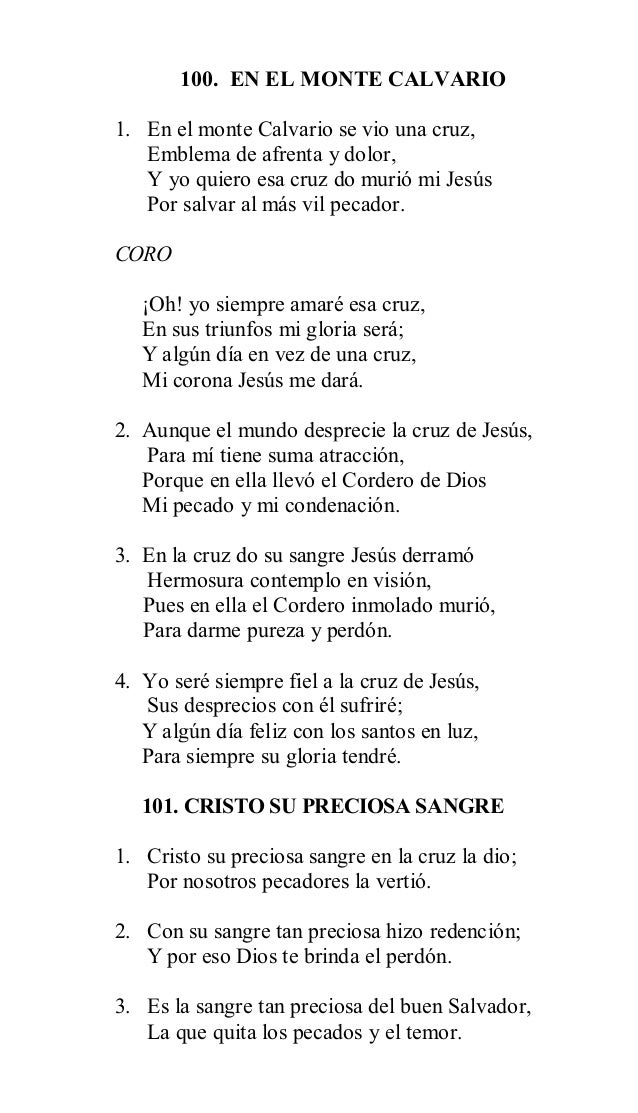 100. EN EL MONTE CALVARIO

1. En el monte Calvario se vio una cruz,
Emblema de afrenta y dolor,
Y yo quiero esa cruz do murió mi Jesús
Por salvar al más vil pecador.

CORO

¡Oh! yo siempre amaré esa cruz,
En sus triunfos mi gloria será;
Y algún día en vez de una cruz,
Mi corona Jesús me dará.

2. Aunque el mundo desprecie la cruz de Jesús,
Para mí tiene suma atracción,
Porque en ella llevó el Cordero de Dios
Mi pecado y mi condenación.

3. En la cruz do su sangre Jesús derramó
Hermosura contemplo en visión,
Pues en ella el Cordero inmolado murió,
Para darme pureza y perdón.

4. Yo seré siempre fiel a la cruz de Jesús,
Sus desprecios con él sufriré;
Y algún día feliz con los santos en luz,
Para siempre su gloria tendré.

101. CRISTO SU PRECIOSA SANGRE

1. Cristo su preciosa sangre en la cruz la dio;
Por nosotros pecadores la vertió.

2. Con su sangre tan preciosa hizo redención;
Y por eso Dios te brinda el perdón.

3. Es la sangre tan preciosa del buen Salvador,
La que quita los pecados y el temor.